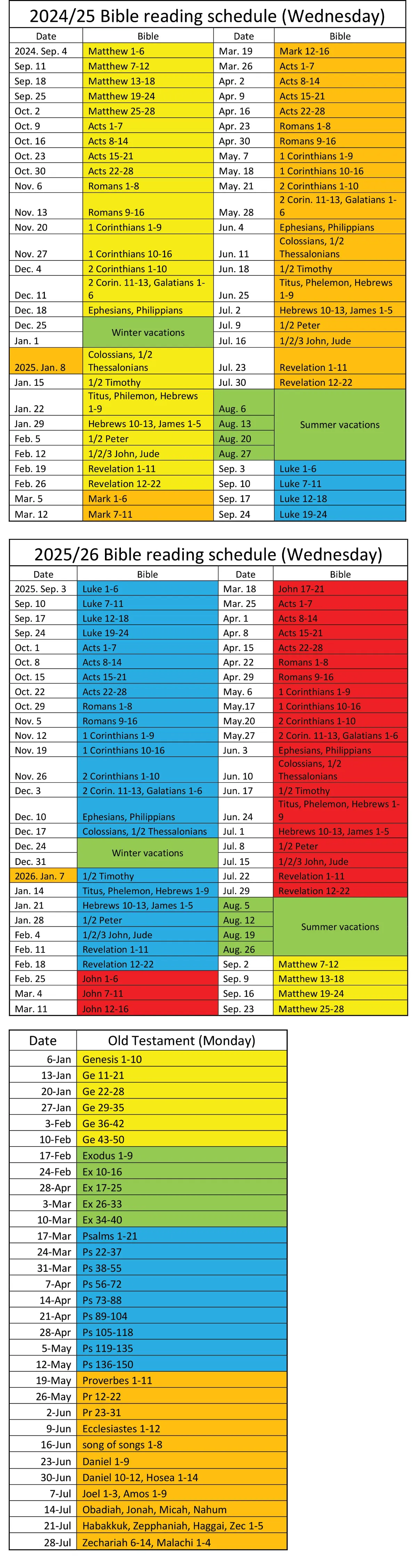 2024/25 Bible reading schedule (Wednesday)

| Date | Bible | Date | Bible |
|---|---|---|---|
| 2024. Sep. 4 | Matthew 1-6 | Mar. 19 | Mark 12-16 |
| Sep. 11 | Matthew 7-12 | Mar. 26 | Acts 1-7 |
| Sep. 18 | Matthew 13-18 | Apr. 2 | Acts 8-14 |
| Sep. 25 | Matthew 19-24 | Apr. 9 | Acts 15-21 |
| Oct. 2 | Matthew 25-28 | Apr. 16 | Acts 22-28 |
| Oct. 9 | Acts 1-7 | Apr. 23 | Romans 1-8 |
| Oct. 16 | Acts 8-14 | Apr. 30 | Romans 9-16 |
| Oct. 23 | Acts 15-21 | May. 7 | 1 Corinthians 1-9 |
| Oct. 30 | Acts 22-28 | May. 18 | 1 Corinthians 10-16 |
| Nov. 6 | Romans 1-8 | May. 21 | 2 Corinthians 1-10 |
| Nov. 13 | Romans 9-16 | May. 28 | 2 Corin. 11-13, Galatians 1-6 |
| Nov. 20 | 1 Corinthians 1-9 | Jun. 4 | Ephesians, Philippians |
| Nov. 27 | 1 Corinthians 10-16 | Jun. 11 | Colossians, 1/2 Thessalonians |
| Dec. 4 | 2 Corinthians 1-10 | Jun. 18 | 1/2 Timothy |
| Dec. 11 | 2 Corin. 11-13, Galatians 1-6 | Jun. 25 | Titus, Phelemon, Hebrews 1-9 |
| Dec. 18 | Ephesians, Philippians | Jul. 2 | Hebrews 10-13, James 1-5 |
| Dec. 25 | Winter vacations | Jul. 9 | 1/2 Peter |
| Jan. 1 | | Jul. 16 | 1/2/3 John, Jude |
| 2025. Jan. 8 | Colossians, 1/2 Thessalonians | Jul. 23 | Revelation 1-11 |
| Jan. 15 | 1/2 Timothy | Jul. 30 | Revelation 12-22 |
| Jan. 22 | Titus, Philemon, Hebrews 1-9 | Aug. 6 | Summer vacations |
| Jan. 29 | Hebrews 10-13, James 1-5 | Aug. 13 | |
| Feb. 5 | 1/2 Peter | Aug. 20 | |
| Feb. 12 | 1/2/3 John, Jude | Aug. 27 | |
| Feb. 19 | Revelation 1-11 | Sep. 3 | Luke 1-6 |
| Feb. 26 | Revelation 12-22 | Sep. 10 | Luke 7-11 |
| Mar. 5 | Mark 1-6 | Sep. 17 | Luke 12-18 |
| Mar. 12 | Mark 7-11 | Sep. 24 | Luke 19-24 |

2025/26 Bible reading schedule (Wednesday)

| Date | Bible | Date | Bible |
|---|---|---|---|
| 2025. Sep. 3 | Luke 1-6 | Mar. 18 | John 17-21 |
| Sep. 10 | Luke 7-11 | Mar. 25 | Acts 1-7 |
| Sep. 17 | Luke 12-18 | Apr. 1 | Acts 8-14 |
| Sep. 24 | Luke 19-24 | Apr. 8 | Acts 15-21 |
| Oct. 1 | Acts 1-7 | Apr. 15 | Acts 22-28 |
| Oct. 8 | Acts 8-14 | Apr. 22 | Romans 1-8 |
| Oct. 15 | Acts 15-21 | Apr. 29 | Romans 9-16 |
| Oct. 22 | Acts 22-28 | May. 6 | 1 Corinthians 1-9 |
| Oct. 29 | Romans 1-8 | May.17 | 1 Corinthians 10-16 |
| Nov. 5 | Romans 9-16 | May.20 | 2 Corinthians 1-10 |
| Nov. 12 | 1 Corinthians 1-9 | May.27 | 2 Corin. 11-13, Galatians 1-6 |
| Nov. 19 | 1 Corinthians 10-16 | Jun. 3 | Ephesians, Philippians |
| Nov. 26 | 2 Corinthians 1-10 | Jun. 10 | Colossians, 1/2 Thessalonians |
| Dec. 3 | 2 Corin. 11-13, Galatians 1-6 | Jun. 17 | 1/2 Timothy |
| Dec. 10 | Ephesians, Philippians | Jun. 24 | Titus, Phelemon, Hebrews 1-9 |
| Dec. 17 | Colossians, 1/2 Thessalonians | Jul. 1 | Hebrews 10-13, James 1-5 |
| Dec. 24 | Winter vacations | Jul. 8 | 1/2 Peter |
| Dec. 31 | | Jul. 15 | 1/2/3 John, Jude |
| 2026. Jan. 7 | 1/2 Timothy | Jul. 22 | Revelation 1-11 |
| Jan. 14 | Titus, Phelemon, Hebrews 1-9 | Jul. 29 | Revelation 12-22 |
| Jan. 21 | Hebrews 10-13, James 1-5 | Aug. 5 | Summer vacations |
| Jan. 28 | 1/2 Peter | Aug. 12 | |
| Feb. 4 | 1/2/3 John, Jude | Aug. 19 | |
| Feb. 11 | Revelation 1-11 | Aug. 26 | |
| Feb. 18 | Revelation 12-22 | Sep. 2 | Matthew 7-12 |
| Feb. 25 | John 1-6 | Sep. 9 | Matthew 13-18 |
| Mar. 4 | John 7-11 | Sep. 16 | Matthew 19-24 |
| Mar. 11 | John 12-16 | Sep. 23 | Matthew 25-28 |

| Date | Old Testament (Monday) |
|---|---|
| 6-Jan | Genesis 1-10 |
| 13-Jan | Ge 11-21 |
| 20-Jan | Ge 22-28 |
| 27-Jan | Ge 29-35 |
| 3-Feb | Ge 36-42 |
| 10-Feb | Ge 43-50 |
| 17-Feb | Exodus 1-9 |
| 24-Feb | Ex 10-16 |
| 28-Apr | Ex 17-25 |
| 3-Mar | Ex 26-33 |
| 10-Mar | Ex 34-40 |
| 17-Mar | Psalms 1-21 |
| 24-Mar | Ps 22-37 |
| 31-Mar | Ps 38-55 |
| 7-Apr | Ps 56-72 |
| 14-Apr | Ps 73-88 |
| 21-Apr | Ps 89-104 |
| 28-Apr | Ps 105-118 |
| 5-May | Ps 119-135 |
| 12-May | Ps 136-150 |
| 19-May | Proverbes 1-11 |
| 26-May | Pr 12-22 |
| 2-Jun | Pr 23-31 |
| 9-Jun | Ecclesiastes 1-12 |
| 16-Jun | song of songs 1-8 |
| 23-Jun | Daniel 1-9 |
| 30-Jun | Daniel 10-12, Hosea 1-14 |
| 7-Jul | Joel 1-3, Amos 1-9 |
| 14-Jul | Obadiah, Jonah, Micah, Nahum |
| 21-Jul | Habakkuk, Zepphaniah, Haggai, Zec 1-5 |
| 28-Jul | Zechariah 6-14, Malachi 1-4 |